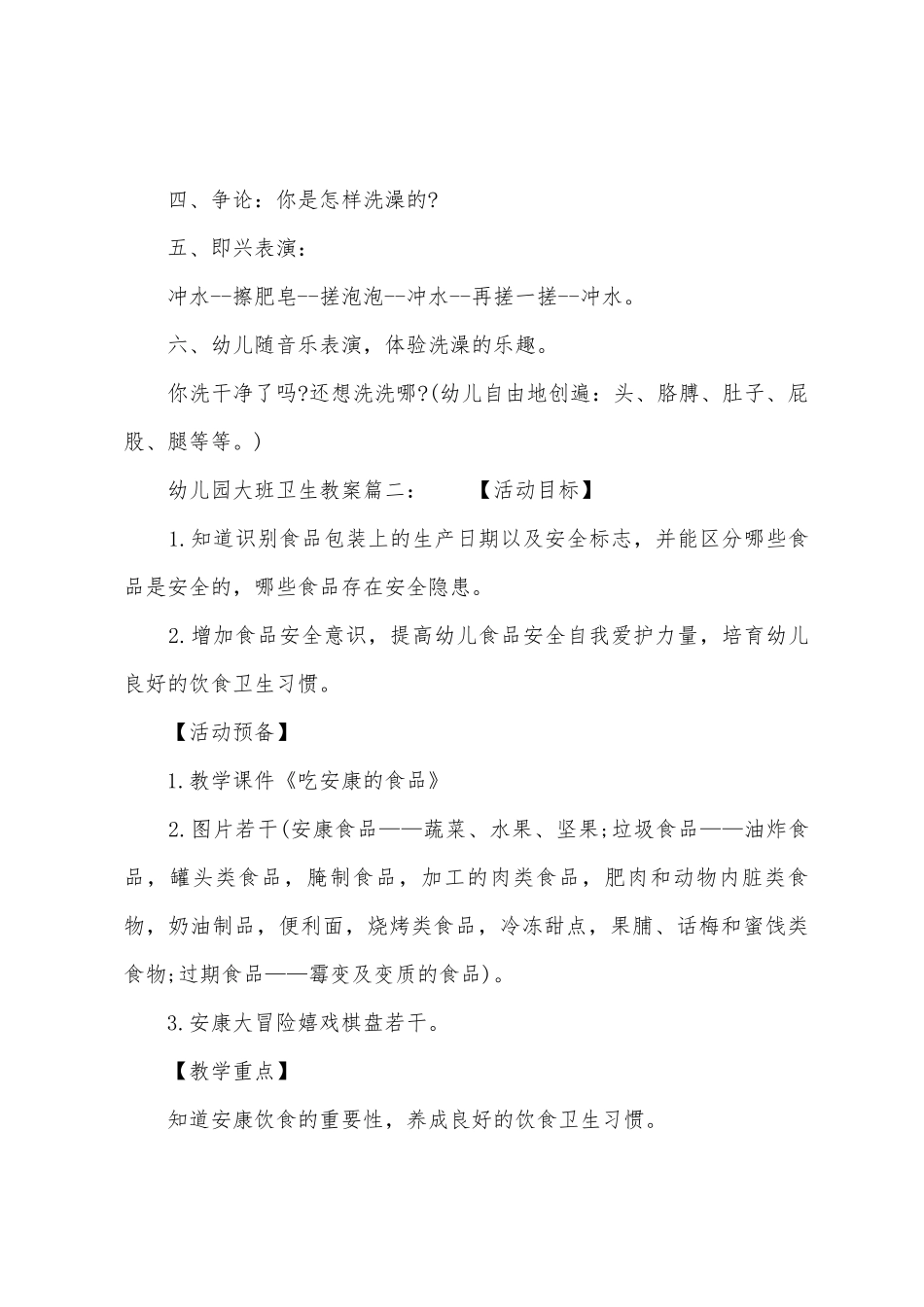 四、争论：你是怎样洗澡的?

五、即兴表演：

冲水--擦肥皂--搓泡泡--冲水--再搓一搓--冲水。

六、幼儿随音乐表演，体验洗澡的乐趣。

你洗干净了吗?还想洗洗哪?(幼儿自由地创遍：头、胳膊、肚子、屁股、腿等等。)

幼儿园大班卫生教案篇二：　　【活动目标】

1.知道识别食品包装上的生产日期以及安全标志，并能区分哪些食品是安全的，哪些食品存在安全隐患。

2.增加食品安全意识，提高幼儿食品安全自我爱护力量，培育幼儿良好的饮食卫生习惯。

【活动预备】

1.教学课件《吃安康的食品》

2.图片若干(安康食品——蔬菜、水果、坚果;垃圾食品——油炸食品，罐头类食品，腌制食品，加工的肉类食品，肥肉和动物内脏类食物，奶油制品，便利面，烧烤类食品，冷冻甜点，果脯、话梅和蜜饯类食物;过期食品——霉变及变质的食品)。

3.安康大冒险嬉戏棋盘若干。

【教学重点】

知道安康饮食的重要性，养成良好的饮食卫生习惯。